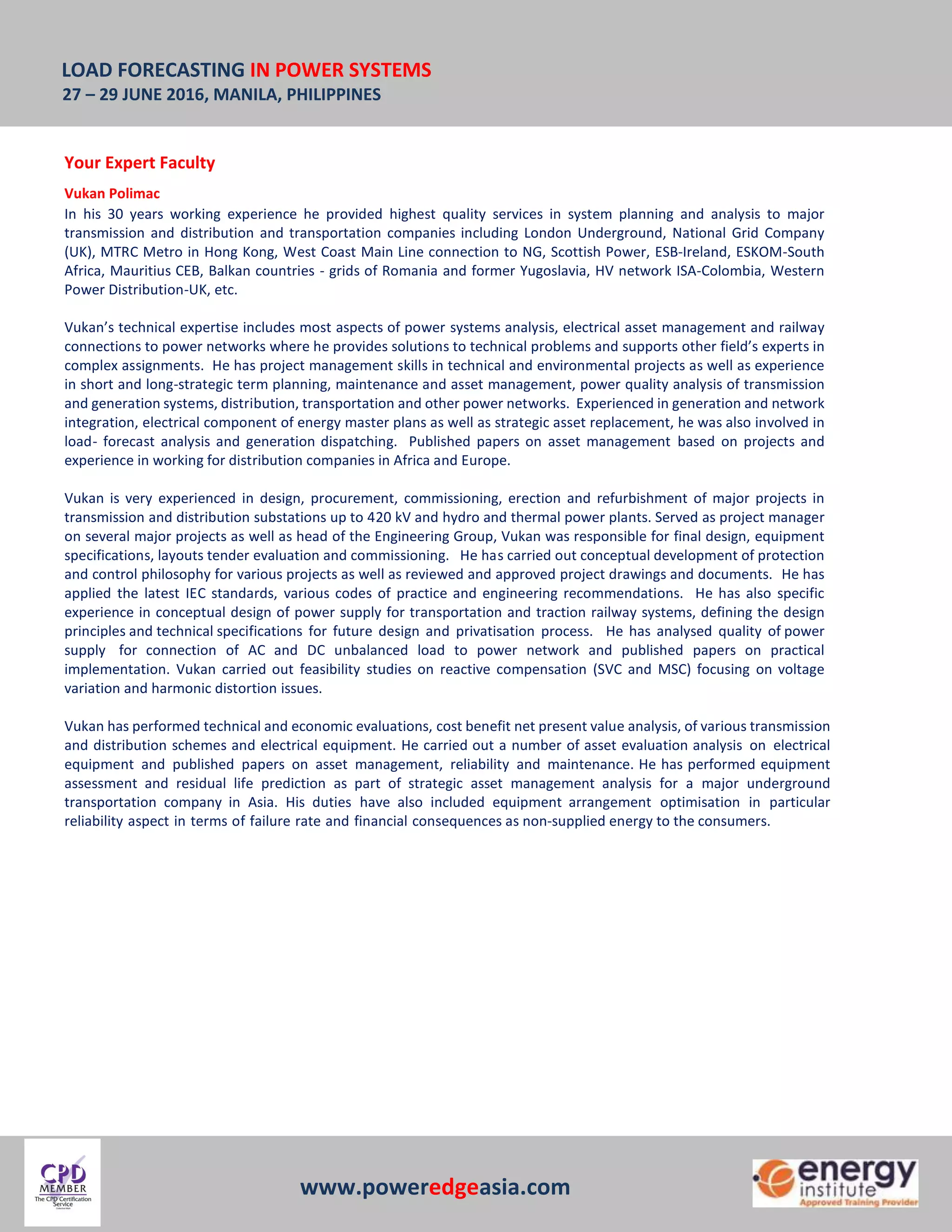 LOAD FORECASTING IN POWER SYSTEMS
27 – 29 JUNE 2016, MANILA, PHILIPPINES

Your Expert Faculty

Vukan Polimac
In his 30 years working experience he provided highest quality services in system planning and analysis to major transmission and distribution and transportation companies including London Underground, National Grid Company (UK), MTRC Metro in Hong Kong, West Coast Main Line connection to NG, Scottish Power, ESB-Ireland, ESKOM-South Africa, Mauritius CEB, Balkan countries - grids of Romania and former Yugoslavia, HV network ISA-Colombia, Western Power Distribution-UK, etc.

Vukan's technical expertise includes most aspects of power systems analysis, electrical asset management and railway connections to power networks where he provides solutions to technical problems and supports other field's experts in complex assignments. He has project management skills in technical and environmental projects as well as experience in short and long-strategic term planning, maintenance and asset management, power quality analysis of transmission and generation systems, distribution, transportation and other power networks. Experienced in generation and network integration, electrical component of energy master plans as well as strategic asset replacement, he was also involved in load- forecast analysis and generation dispatching. Published papers on asset management based on projects and experience in working for distribution companies in Africa and Europe.

Vukan is very experienced in design, procurement, commissioning, erection and refurbishment of major projects in transmission and distribution substations up to 420 kV and hydro and thermal power plants. Served as project manager on several major projects as well as head of the Engineering Group, Vukan was responsible for final design, equipment specifications, layouts tender evaluation and commissioning. He has carried out conceptual development of protection and control philosophy for various projects as well as reviewed and approved project drawings and documents. He has applied the latest IEC standards, various codes of practice and engineering recommendations. He has also specific experience in conceptual design of power supply for transportation and traction railway systems, defining the design principles and technical specifications for future design and privatisation process. He has analysed quality of power supply for connection of AC and DC unbalanced load to power network and published papers on practical implementation. Vukan carried out feasibility studies on reactive compensation (SVC and MSC) focusing on voltage variation and harmonic distortion issues.

Vukan has performed technical and economic evaluations, cost benefit net present value analysis, of various transmission and distribution schemes and electrical equipment. He carried out a number of asset evaluation analysis on electrical equipment and published papers on asset management, reliability and maintenance. He has performed equipment assessment and residual life prediction as part of strategic asset management analysis for a major underground transportation company in Asia. His duties have also included equipment arrangement optimisation in particular reliability aspect in terms of failure rate and financial consequences as non-supplied energy to the consumers.

CPD MEMBER The CPD Certification Service

www.poweredgeasia.com

energy institute Approved Training Provider